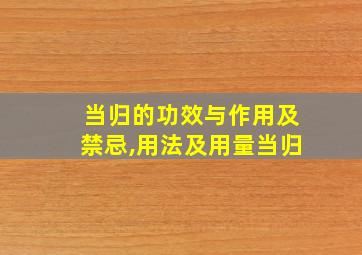 当归的功效与作用及禁忌,用法及用量当归